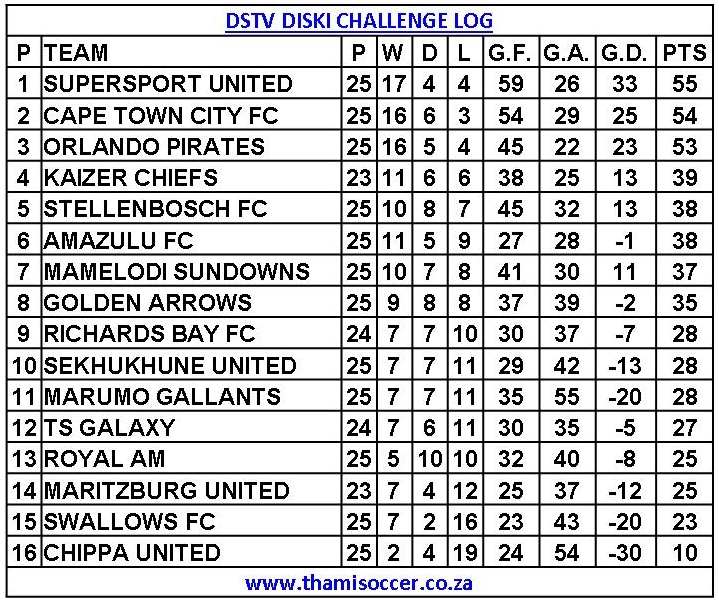 DSTV DISKI CHALLENGE LOG

| P | TEAM | P | W | D | L | G.F. | G.A. | G.D. | PTS |
|---|---|---|---|---|---|---|---|---|---|
| 1 | SUPERSPORT UNITED | 25 | 17 | 4 | 4 | 59 | 26 | 33 | 55 |
| 2 | CAPE TOWN CITY FC | 25 | 16 | 6 | 3 | 54 | 29 | 25 | 54 |
| 3 | ORLANDO PIRATES | 25 | 16 | 5 | 4 | 45 | 22 | 23 | 53 |
| 4 | KAIZER CHIEFS | 23 | 11 | 6 | 6 | 38 | 25 | 13 | 39 |
| 5 | STELLENBOSCH FC | 25 | 10 | 8 | 7 | 45 | 32 | 13 | 38 |
| 6 | AMAZULU FC | 25 | 11 | 5 | 9 | 27 | 28 | -1 | 38 |
| 7 | MAMELODI SUNDOWNS | 25 | 10 | 7 | 8 | 41 | 30 | 11 | 37 |
| 8 | GOLDEN ARROWS | 25 | 9 | 8 | 8 | 37 | 39 | -2 | 35 |
| 9 | RICHARDS BAY FC | 24 | 7 | 7 | 10 | 30 | 37 | -7 | 28 |
| 10 | SEKHUKHUNE UNITED | 25 | 7 | 7 | 11 | 29 | 42 | -13 | 28 |
| 11 | MARUMO GALLANTS | 25 | 7 | 7 | 11 | 35 | 55 | -20 | 28 |
| 12 | TS GALAXY | 24 | 7 | 6 | 11 | 30 | 35 | -5 | 27 |
| 13 | ROYAL AM | 25 | 5 | 10 | 10 | 32 | 40 | -8 | 25 |
| 14 | MARITZBURG UNITED | 23 | 7 | 4 | 12 | 25 | 37 | -12 | 25 |
| 15 | SWALLOWS FC | 25 | 7 | 2 | 16 | 23 | 43 | -20 | 23 |
| 16 | CHIPPA UNITED | 25 | 2 | 4 | 19 | 24 | 54 | -30 | 10 |

www.thamisoccer.co.za